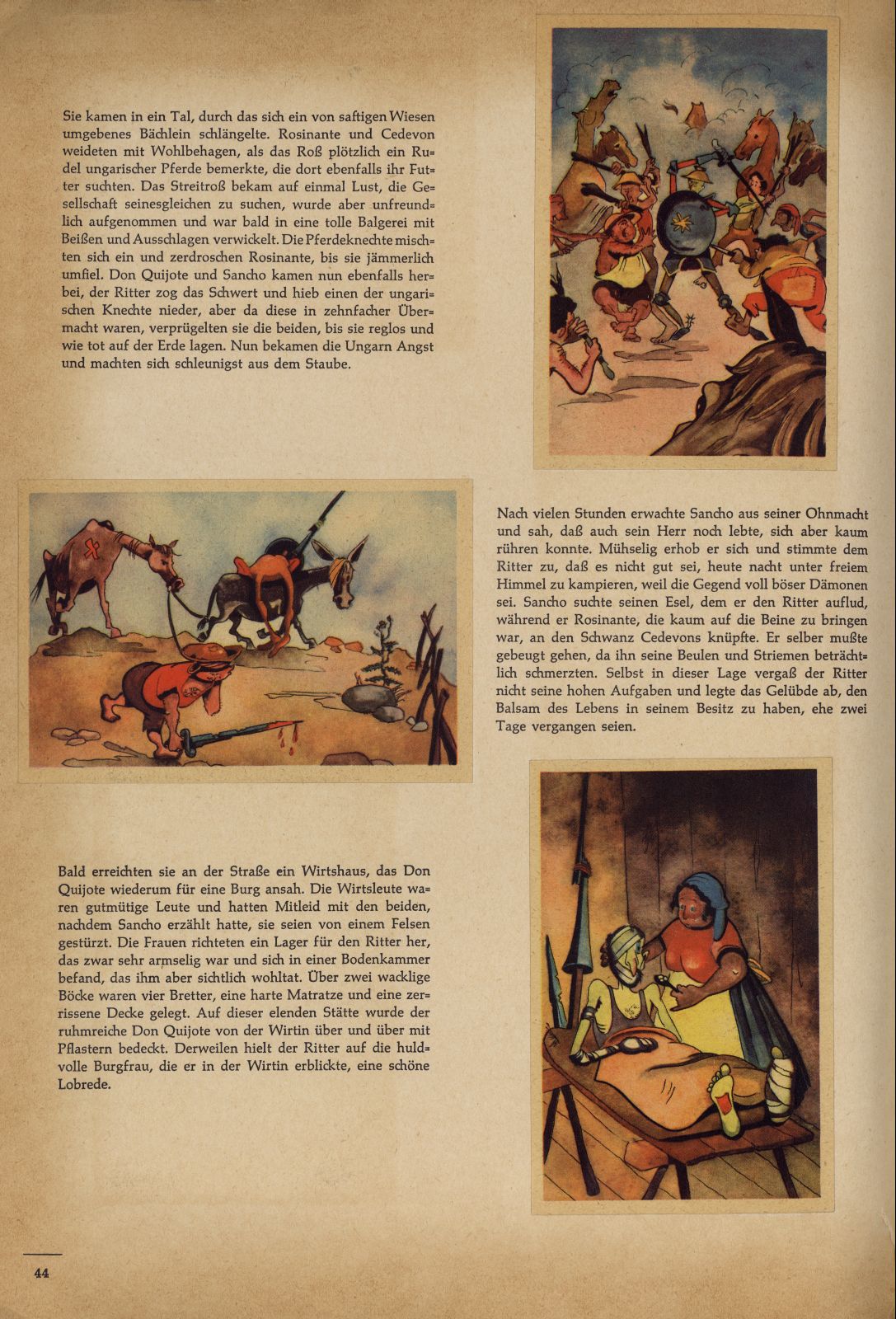 Sie kamen in ein Tal, durch das sich ein von saftigen Wiesen umgebenes Bächlein schlängelte. Rosinante und Cedevon weideten mit Wohlbehagen, als das Roß plötzlich ein Rudel ungarischer Pferde bemerkte, die dort ebenfalls ihr Futter suchten. Das Streitroß bekam auf einmal Lust, die Gesellschaft seinesgleichen zu suchen, wurde aber unfreundlich aufgenommen und war bald in eine tolle Balgerei mit Beißen und Ausschlagen verwickelt. Die Pferdeknechte mischten sich ein und zerdroschen Rosinante, bis sie jämmerlich umfiel. Don Quijote und Sancho kamen nun ebenfalls herbei, der Ritter zog das Schwert und hieb einen der ungarischen Knechte nieder, aber da diese in zehnfacher Übermacht waren, verprügelten sie die beiden, bis sie reglos und wie tot auf der Erde lagen. Nun bekamen die Ungarn Angst und machten sich schleunigst aus dem Staube.

Nach vielen Stunden erwachte Sancho aus seiner Ohnmacht und sah, daß auch sein Herr noch lebte, sich aber kaum rühren konnte. Mühselig erhob er sich und stimmte dem Ritter zu, daß es nicht gut sei, heute nacht unter freiem Himmel zu kampieren, weil die Gegend voll böser Dämonen sei. Sancho suchte seinen Esel, dem er den Ritter auflud, während er Rosinante, die kaum auf die Beine zu bringen war, an den Schwanz Cedevons knüpfte. Er selber mußte gebeugt gehen, da ihn seine Beulen und Striemen beträchtlich schmerzten. Selbst in dieser Lage vergaß der Ritter nicht seine hohen Aufgaben und legte das Gelübde ab, den Balsam des Lebens in seinem Besitz zu haben, ehe zwei Tage vergangen seien.

Bald erreichten sie an der Straße ein Wirtshaus, das Don Quijote wiederum für eine Burg ansah. Die Wirtsleute waren gutmütige Leute und hatten Mitleid mit den beiden, nachdem Sancho erzählt hatte, sie seien von einem Felsen gestürzt. Die Frauen richteten ein Lager für den Ritter her, das zwar sehr armselig war und sich in einer Bodenkammer befand, das ihm aber sichtlich wohltat. Über zwei wacklige Böcke waren vier Bretter, eine harte Matratze und eine zerrissene Decke gelegt. Auf dieser elenden Stätte wurde der ruhmreiche Don Quijote von der Wirtin über und über mit Pflastern bedeckt. Derweilen hielt der Ritter auf die huldvolle Burgfrau, die er in der Wirtin erblickte, eine schöne Lobrede.

44